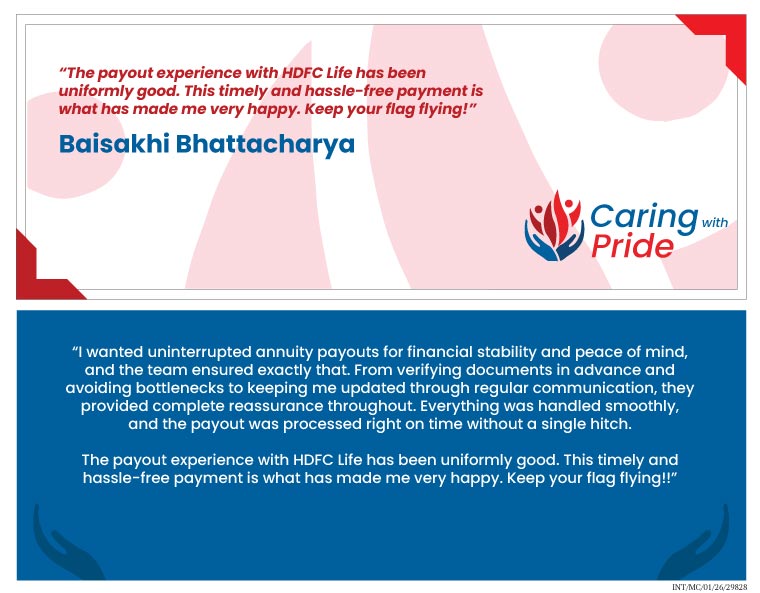 "The payout experience with HDFC Life has been uniformly good. This timely and hassle-free payment is what has made me very happy. Keep your flag flying!"

Baisakhi Bhattacharya

Caring with Pride

"I wanted uninterrupted annuity payouts for financial stability and peace of mind, and the team ensured exactly that. From verifying documents in advance and avoiding bottlenecks to keeping me updated through regular communication, they provided complete reassurance throughout. Everything was handled smoothly, and the payout was processed right on time without a single hitch.

The payout experience with HDFC Life has been uniformly good. This timely and hassle-free payment is what has made me very happy. Keep your flag flying!!"

INT/MC/01/26/29828